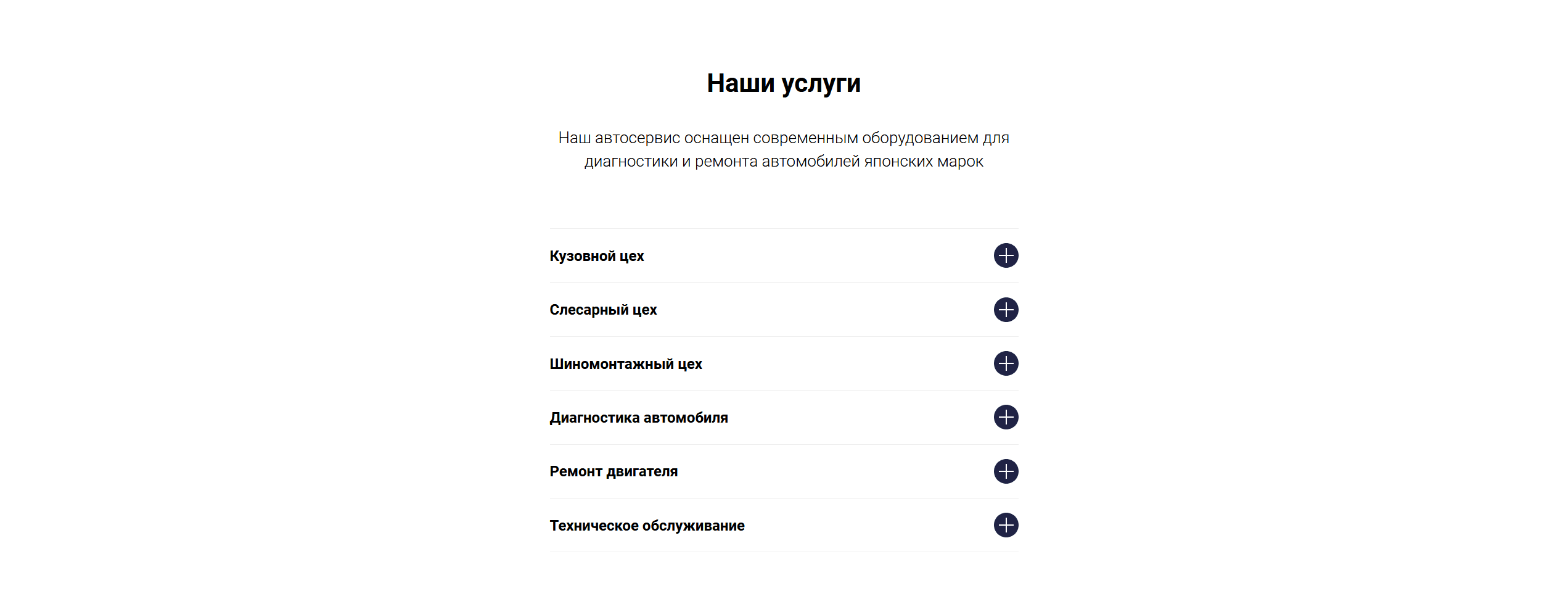 Наши услуги

Наш автосервис оснащен современным оборудованием для диагностики и ремонта автомобилей японских марок

Кузовной цех

Слесарный цех

Шиномонтажный цех

Диагностика автомобиля

Ремонт двигателя

Техническое обслуживание